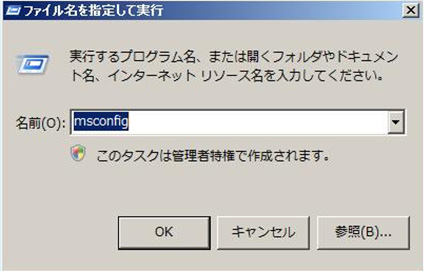 ファイル名を指定して実行

実行するプログラム名、または開くフォルダやドキュメント名、インターネット リソース名を入力してください。

名前(O): msconfig

このタスクは管理者特権で作成されます。

OK
キャンセル
参照(B)...